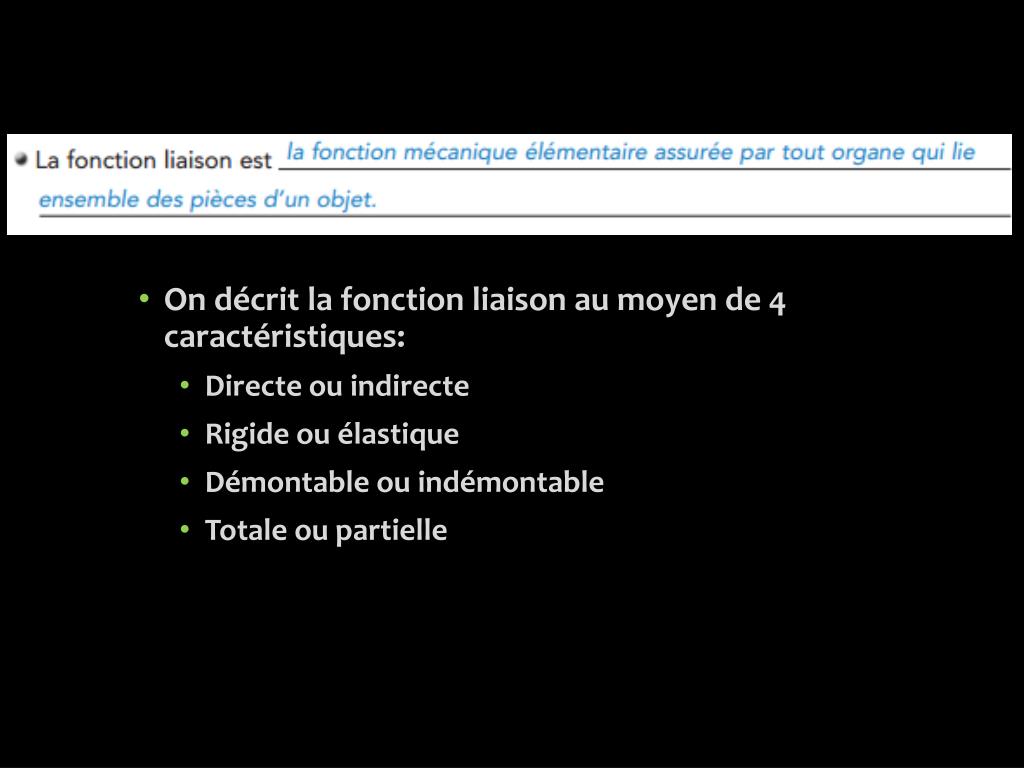 • La fonction liaison est la fonction mécanique élémentaire assurée par tout organe qui lie ensemble des pièces d'un objet.

• On décrit la fonction liaison au moyen de 4 caractéristiques:
• Directe ou indirecte
• Rigide ou élastique
• Démontable ou indémontable
• Totale ou partielle